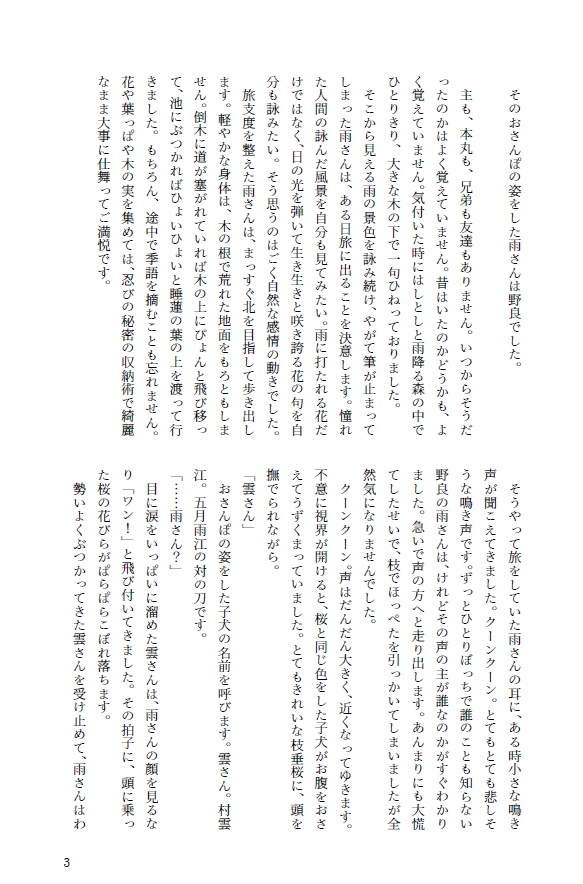 そのおさんぽの姿をした雨さんは野良でした。

主も、本丸も、兄弟も友達もありません。いつからそうだったのかはよく覚えていません。昔はいたのかどうかも、よく覚えていません。気付いた時にはしとしと雨降る森の中でひとりきり、大きな木の下で一句ひねっておりました。

そこから見える雨の景色を詠み続け、やがて筆が止まってしまった雨さんは、ある日旅に出ることを決意します。憧れた人間の詠んだ風景を自分も見てみたい。雨に打たれる花だけではなく、日の光を弾いて生き生きと咲き誇る花の句を自分も詠みたい。そう思うのはごく自然な感情の動きでした。

旅支度を整えた雨さんは、まっすぐ北を目指して歩き出します。軽やかな身体は、木の根で荒れた地面をもろともしません。倒木に道が塞がれていれば木の上にぴょんと飛び移って、池にぶつかればひょいひょいと睡蓮の葉の上を渡って行きました。もちろん、途中で季語を摘むことも忘れません。花や葉っぱや木の実を集めては、忍びの秘密の収納術で綺麗なまま大事に仕舞ってご満悦です。

そうやって旅をしていた雨さんの耳に、ある時小さな鳴き声が聞こえてきました。クーンクーン。とてもとても悲しそうな鳴き声です。ずっとひとりぼっちで誰のことも知らない野良の雨さんは、けれどその声の主が誰なのかがすぐわかりました。急いで声の方へと走り出します。あんまりにも大慌てしたせいで、枝でほっぺたを引っかいてしまいましたが全然気になりませんでした。

クーンクーン。声はだんだん大きく、近くなってゆきます。不意に視界が開けると、桜と同じ色をした子犬がお腹をおさえてうずくまっていました。とてもきれいな枝垂桜に、頭を撫でられながら。

「雲さん」

おさんぽの姿をした子犬の名前を呼びます。雲さん。村雲江。五月雨江の対の刀です。

「……雨さん？」

目に涙をいっぱいに溜めた雲さんは、雨さんの顔を見るなり「ワン！」と飛び付いてきました。その拍子に、頭に乗った桜の花びらがぱらぱらこぼれ落ちます。

勢いよくぶつかってきた雲さんを受け止めて、雨さんはわ

3